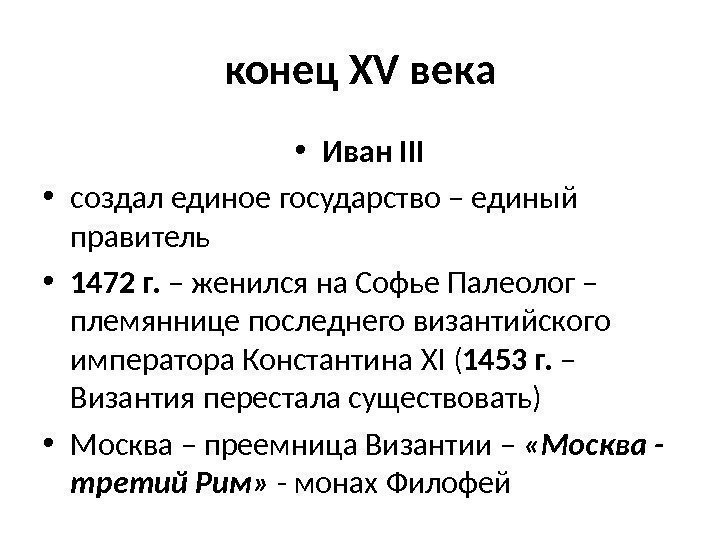 конец XV века

• Иван III

• создал единое государство – единый правитель

• 1472 г. – женился на Софье Палеолог – племяннице последнего византийского императора Константина XI (1453 г. – Византия перестала существовать)

• Москва – преемница Византии – «Москва - третий Рим» - монах Филофей